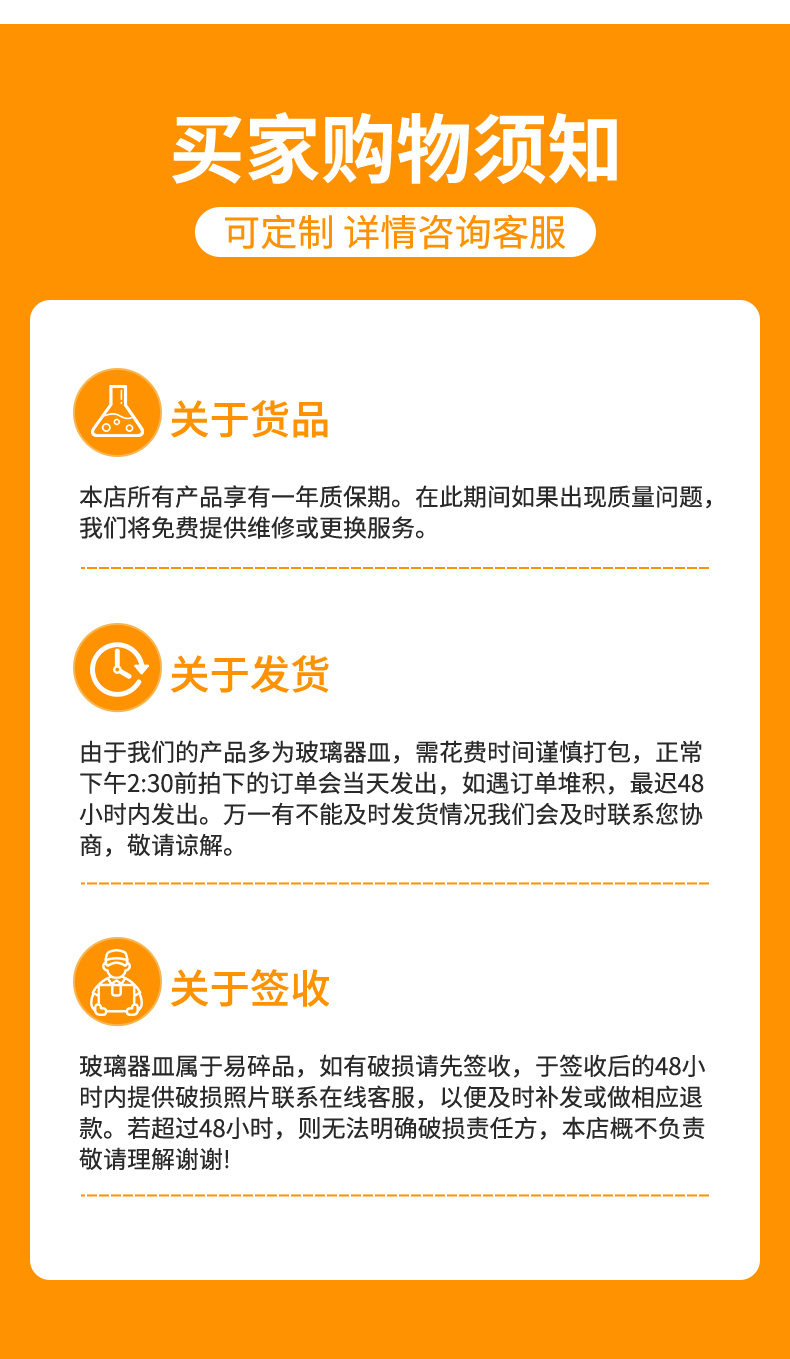 买家购物须知

可定制 详情咨询客服

关于货品

本店所有产品享有一年质保期。在此期间如果出现质量问题，我们将免费提供维修或更换服务。

关于发货

由于我们的产品多为玻璃器皿，需花费时间谨慎打包，正常下午2:30前拍下的订单会当天发出，如遇订单堆积，最迟48小时内发出。万一有不能及时发货情况我们会及时联系您协商，敬请谅解。

关于签收

玻璃器皿属于易碎品，如有破损请先签收，于签收后的48小时内提供破损照片联系在线客服，以便及时补发或做相应退款。若超过48小时，则无法明确破损责任方，本店概不负责敬请理解谢谢!